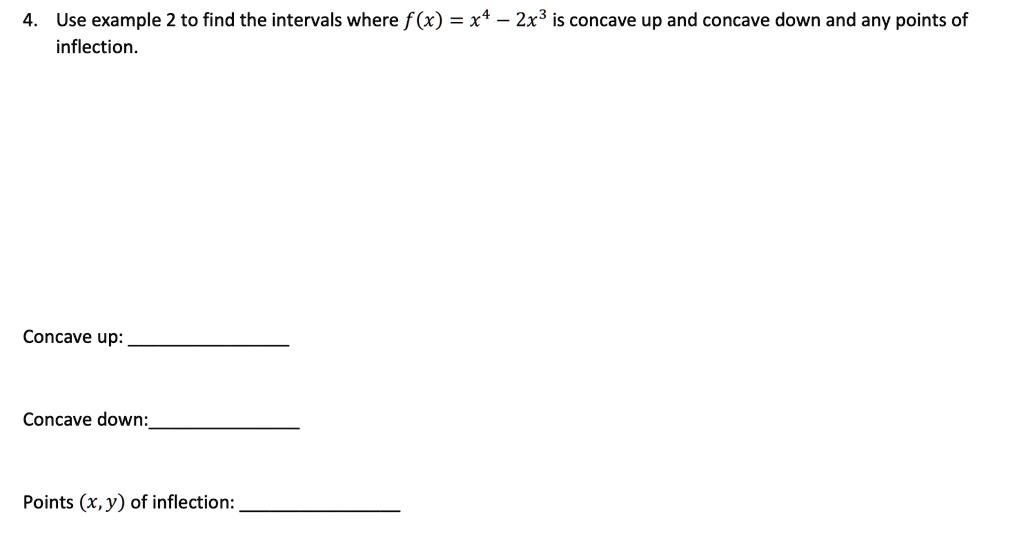 4. Use example 2 to find the intervals where $f(x) = x^4 - 2x^3$ is concave up and concave down and any points of inflection.

Concave up: ________________

Concave down:________________

Points $(x, y)$ of inflection: ________________